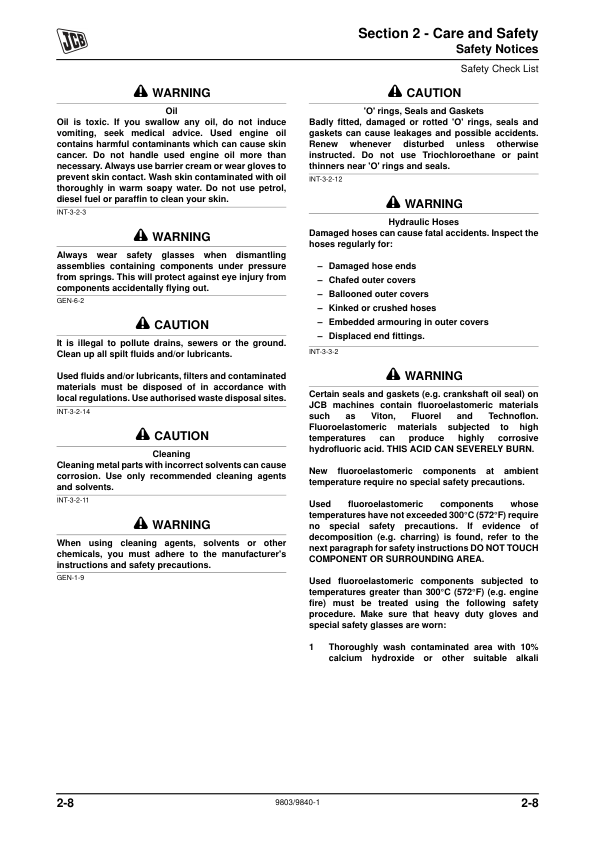 JCB

Section 2 - Care and Safety
Safety Notices

Safety Check List

WARNING

Oil

Oil is toxic. If you swallow any oil, do not induce vomiting, seek medical advice. Used engine oil contains harmful contaminants which can cause skin cancer. Do not handle used engine oil more than necessary. Always use barrier cream or wear gloves to prevent skin contact. Wash skin contaminated with oil thoroughly in warm soapy water. Do not use petrol, diesel fuel or paraffin to clean your skin.

INT-3-2-3

WARNING

Always wear safety glasses when dismantling assemblies containing components under pressure from springs. This will protect against eye injury from components accidentally flying out.

GEN-6-2

CAUTION

It is illegal to pollute drains, sewers or the ground. Clean up all spilt fluids and/or lubricants.

Used fluids and/or lubricants, filters and contaminated materials must be disposed of in accordance with local regulations. Use authorised waste disposal sites.

INT-3-2-14

CAUTION

Cleaning

Cleaning metal parts with incorrect solvents can cause corrosion. Use only recommended cleaning agents and solvents.

INT-3-2-11

WARNING

When using cleaning agents, solvents or other chemicals, you must adhere to the manufacturer's instructions and safety precautions.

GEN-1-9

CAUTION

'O' rings, Seals and Gaskets

Badly fitted, damaged or rotted 'O' rings, seals and gaskets can cause leakages and possible accidents. Renew whenever disturbed unless otherwise instructed. Do not use Triochloroethane or paint thinners near 'O' rings and seals.

INT-3-2-12

WARNING

Hydraulic Hoses

Damaged hoses can cause fatal accidents. Inspect the hoses regularly for:

– Damaged hose ends
– Chafed outer covers
– Ballooned outer covers
– Kinked or crushed hoses
– Embedded armouring in outer covers
– Displaced end fittings.

INT-3-3-2

WARNING

Certain seals and gaskets (e.g. crankshaft oil seal) on JCB machines contain fluoroelastomeric materials such as Viton, Fluorel and Technoflon. Fluoroelastomeric materials subjected to high temperatures can produce highly corrosive hydrofluoric acid. THIS ACID CAN SEVERELY BURN.

New fluoroelastomeric components at ambient temperature require no special safety precautions.

Used fluoroelastomeric components whose temperatures have not exceeded 300°C (572°F) require no special safety precautions. If evidence of decomposition (e.g. charring) is found, refer to the next paragraph for safety instructions DO NOT TOUCH COMPONENT OR SURROUNDING AREA.

Used fluoroelastomeric components subjected to temperatures greater than 300°C (572°F) (e.g. engine fire) must be treated using the following safety procedure. Make sure that heavy duty gloves and special safety glasses are worn:

1 Thoroughly wash contaminated area with 10% calcium hydroxide or other suitable alkali

2-8 9803/9840-1 2-8